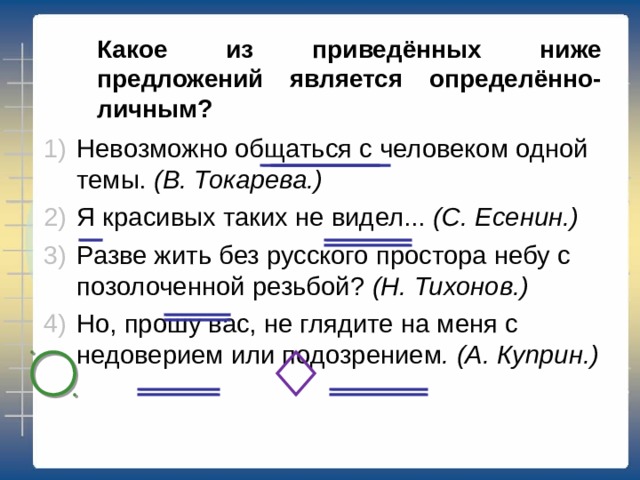 Какое из приведённых ниже предложений является определённо-личным?

1) Невозможно общаться с человеком одной темы. (В. Токарева.)

2) Я красивых таких не видел... (С. Есенин.)

3) Разве жить без русского простора небу с позолоченной резьбой? (Н. Тихонов.)

4) Но, прошу вас, не глядите на меня с недоверием или подозрением. (А. Куприн.)